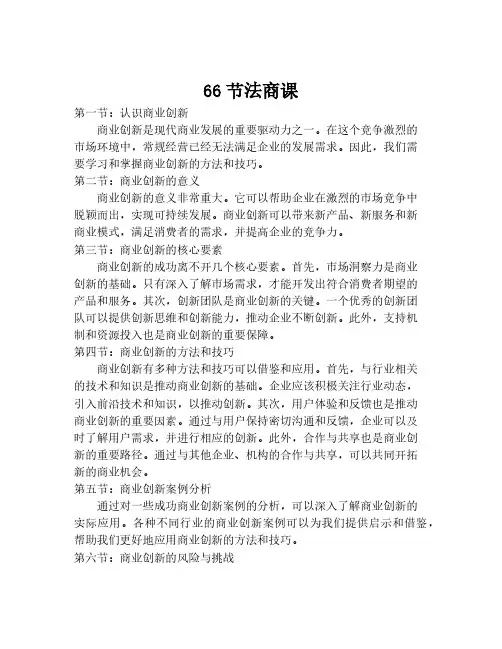 66 节法商课

第一节：认识商业创新

商业创新是现代商业发展的重要驱动力之一。在这个竞争激烈的市场环境中，常规经营已经无法满足企业的发展需求。因此，我们需要学习和掌握商业创新的方法和技巧。

第二节：商业创新的意义

商业创新的意义非常重大。它可以帮助企业在激烈的市场竞争中脱颖而出，实现可持续发展。商业创新可以带来新产品、新服务和新商业模式，满足消费者的需求，并提高企业的竞争力。

第三节：商业创新的核心要素

商业创新的成功离不开几个核心要素。首先，市场洞察力是商业创新的基础。只有深入了解市场需求，才能开发出符合消费者期望的产品和服务。其次，创新团队是商业创新的关键。一个优秀的创新团队可以提供创新思维和创新能力，推动企业不断创新。此外，支持机制和资源投入也是商业创新的重要保障。

第四节：商业创新的方法和技巧

商业创新有多种方法和技巧可以借鉴和应用。首先，与行业相关的技术和知识是推动商业创新的基础。企业应该积极关注行业动态，引入前沿技术和知识，以推动创新。其次，用户体验和反馈也是推动商业创新的重要因素。通过与用户保持密切沟通和反馈，企业可以及时了解用户需求，并进行相应的创新。此外，合作与共享也是商业创新的重要路径。通过与其他企业、机构的合作与共享，可以共同开拓新的商业机会。

第五节：商业创新案例分析

通过对一些成功商业创新案例的分析，可以深入了解商业创新的实际应用。各种不同行业的商业创新案例可以为我们提供启示和借鉴，帮助我们更好地应用商业创新的方法和技巧。

第六节：商业创新的风险与挑战